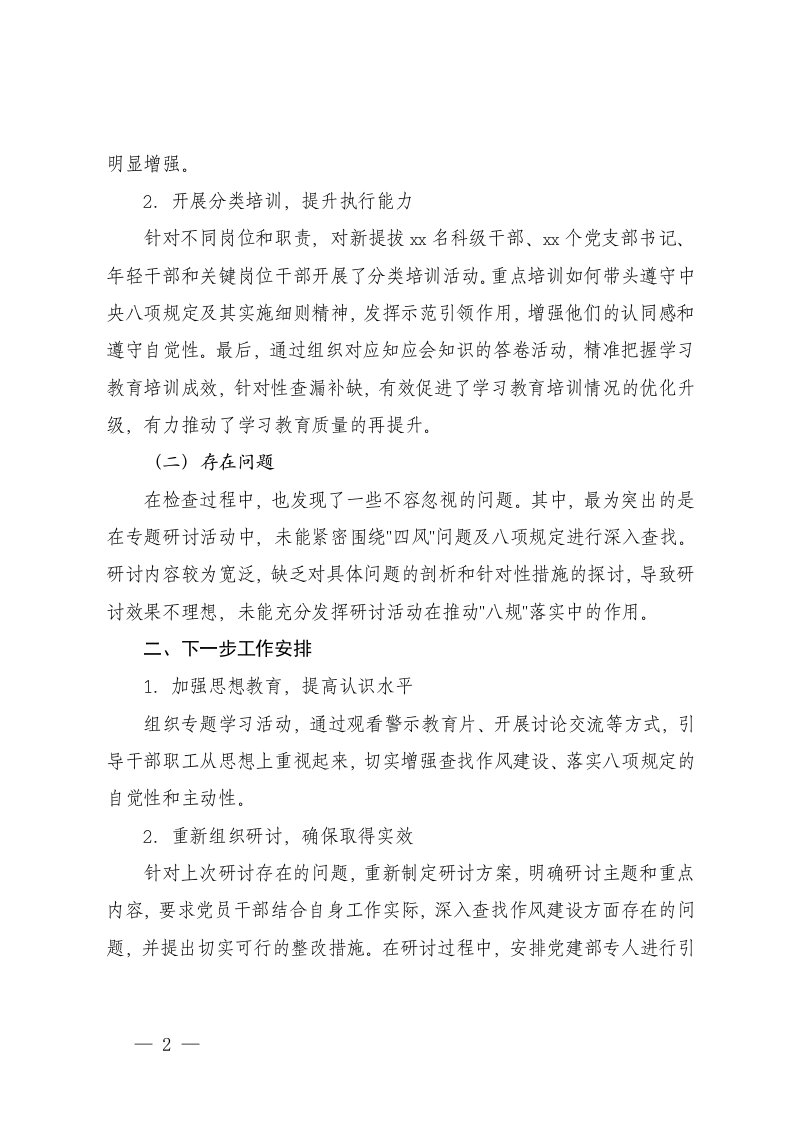 明显增强。

2. 开展分类培训，提升执行能力

针对不同岗位和职责，对新提拔 xx 名科级干部、xx 个党支部书记、年轻干部和关键岗位干部开展了分类培训活动。重点培训如何带头遵守中央八项规定及其实施细则精神，发挥示范引领作用，增强他们的认同感和遵守自觉性。最后，通过组织对应知应会知识的答卷活动，精准把握学习教育培训成效，针对性查漏补缺，有效促进了学习教育培训情况的优化升级，有力推动了学习教育质量的再提升。

（二）存在问题

在检查过程中，也发现了一些不容忽视的问题。其中，最为突出的是在专题研讨活动中，未能紧密围绕"四风"问题及八项规定进行深入查找。研讨内容较为宽泛，缺乏对具体问题的剖析和针对性措施的探讨，导致研讨效果不理想，未能充分发挥研讨活动在推动"八规"落实中的作用。

二、下一步工作安排

1. 加强思想教育，提高认识水平

组织专题学习活动，通过观看警示教育片、开展讨论交流等方式，引导干部职工从思想上重视起来，切实增强查找作风建设、落实八项规定的自觉性和主动性。

2. 重新组织研讨，确保取得实效

针对上次研讨存在的问题，重新制定研讨方案，明确研讨主题和重点内容，要求党员干部结合自身工作实际，深入查找作风建设方面存在的问题，并提出切实可行的整改措施。在研讨过程中，安排党建部专人进行引

— 2 —